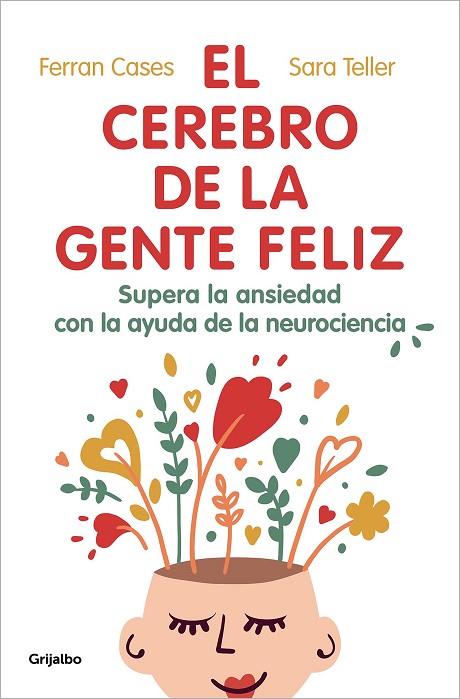 Ferran Cases
Sara Teller

EL CEREBRO DE LA GENTE FELIZ

Supera la ansiedad con la ayuda de la neurociencia

Grijalbo